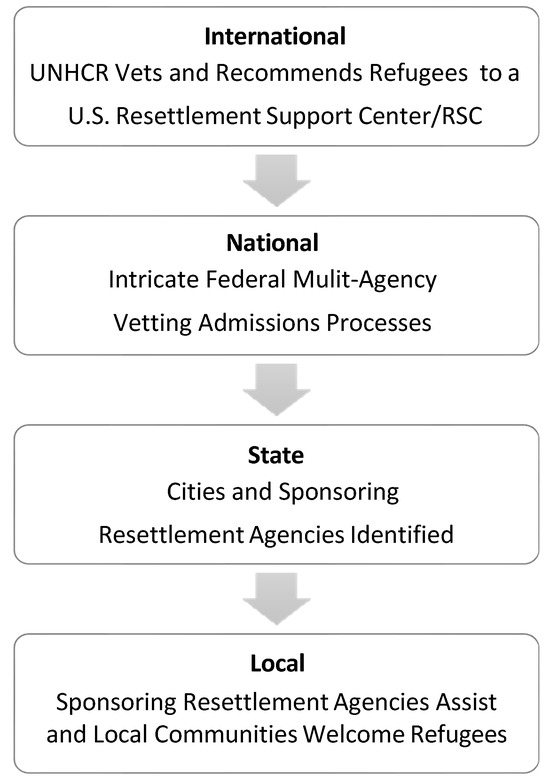 International
UNHCR Vets and Recommends Refugees to a U.S. Resettlement Support Center/RSC

National
Intricate Federal Mulit-Agency Vetting Admissions Processes

State
Cities and Sponsoring Resettlement Agencies Identified

Local
Sponsoring Resettlement Agencies Assist and Local Communities Welcome Refugees